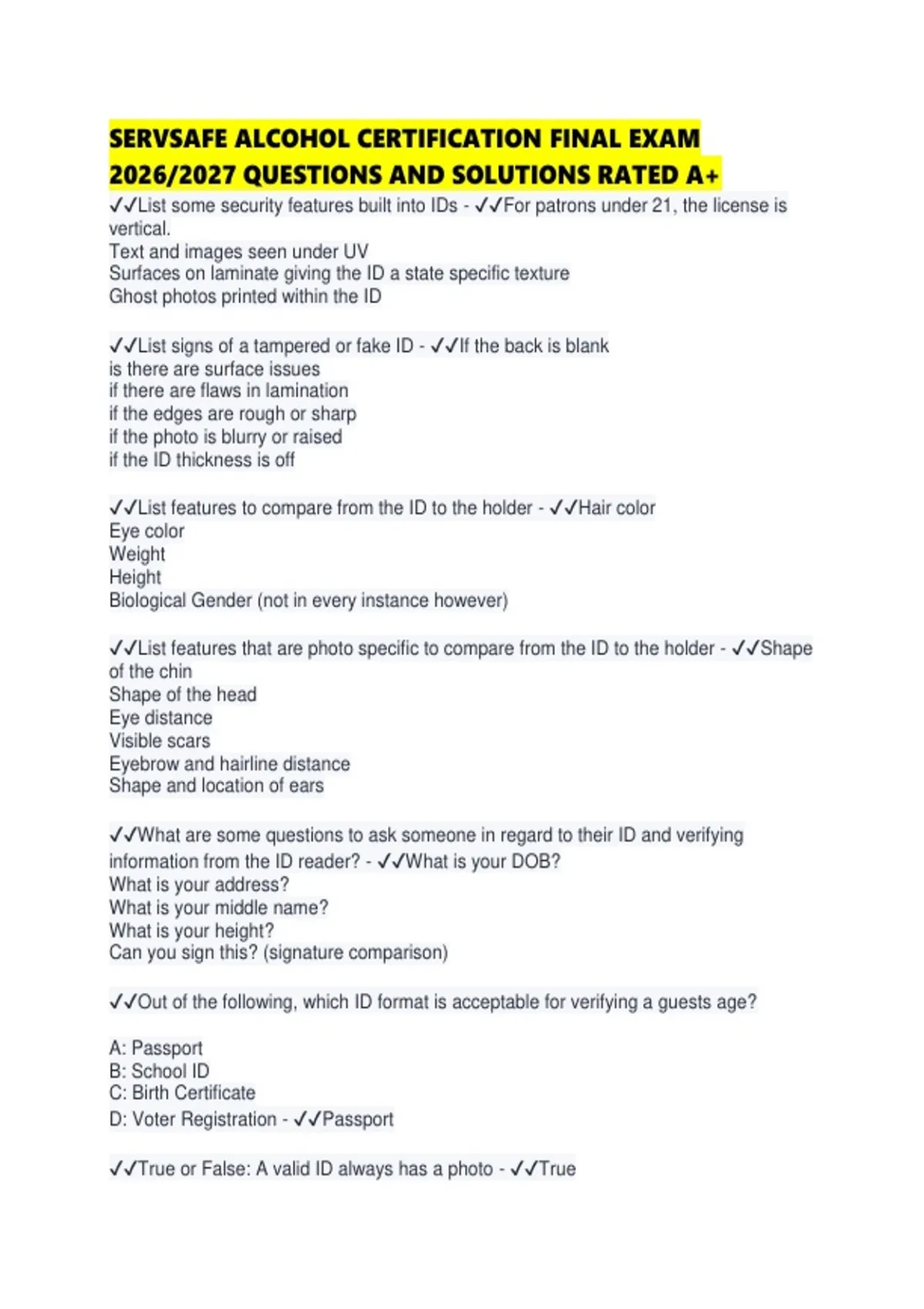 SERVSAFE ALCOHOL CERTIFICATION FINAL EXAM 2026/2027 QUESTIONS AND SOLUTIONS RATED A+

✓✓List some security features built into IDs - ✓✓For patrons under 21, the license is vertical.
Text and images seen under UV
Surfaces on laminate giving the ID a state specific texture
Ghost photos printed within the ID

✓✓List signs of a tampered or fake ID - ✓✓If the back is blank
is there are surface issues
if there are flaws in lamination
if the edges are rough or sharp
if the photo is blurry or raised
if the ID thickness is off

✓✓List features to compare from the ID to the holder - ✓✓Hair color
Eye color
Weight
Height
Biological Gender (not in every instance however)

✓✓List features that are photo specific to compare from the ID to the holder - ✓✓Shape of the chin
Shape of the head
Eye distance
Visible scars
Eyebrow and hairline distance
Shape and location of ears

✓✓What are some questions to ask someone in regard to their ID and verifying information from the ID reader? - ✓✓What is your DOB?
What is your address?
What is your middle name?
What is your height?
Can you sign this? (signature comparison)

✓✓Out of the following, which ID format is acceptable for verifying a guests age?

A: Passport
B: School ID
C: Birth Certificate
D: Voter Registration - ✓✓Passport

✓✓True or False: A valid ID always has a photo - ✓✓True